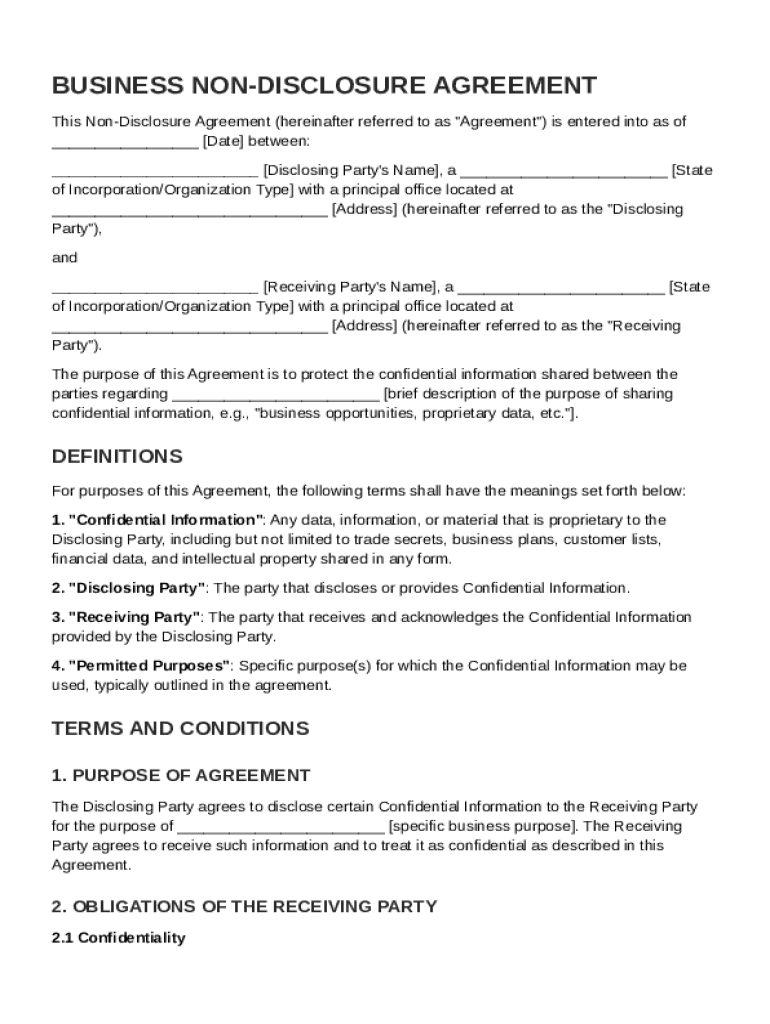 BUSINESS NON-DISCLOSURE AGREEMENT

This Non-Disclosure Agreement (hereinafter referred to as "Agreement") is entered into as of _________________ [Date] between:

________________________ [Disclosing Party's Name], a ________________________ [State of Incorporation/Organization Type] with a principal office located at ________________________________ [Address] (hereinafter referred to as the "Disclosing Party"),

and

________________________ [Receiving Party's Name], a ________________________ [State of Incorporation/Organization Type] with a principal office located at ________________________________ [Address] (hereinafter referred to as the "Receiving Party").

The purpose of this Agreement is to protect the confidential information shared between the parties regarding ________________________ [brief description of the purpose of sharing confidential information, e.g., "business opportunities, proprietary data, etc."].

DEFINITIONS

For purposes of this Agreement, the following terms shall have the meanings set forth below:

1. "Confidential Information": Any data, information, or material that is proprietary to the Disclosing Party, including but not limited to trade secrets, business plans, customer lists, financial data, and intellectual property shared in any form.

2. "Disclosing Party": The party that discloses or provides Confidential Information.

3. "Receiving Party": The party that receives and acknowledges the Confidential Information provided by the Disclosing Party.

4. "Permitted Purposes": Specific purpose(s) for which the Confidential Information may be used, typically outlined in the agreement.

TERMS AND CONDITIONS

1. PURPOSE OF AGREEMENT

The Disclosing Party agrees to disclose certain Confidential Information to the Receiving Party for the purpose of ________________________ [specific business purpose]. The Receiving Party agrees to receive such information and to treat it as confidential as described in this Agreement.

2. OBLIGATIONS OF THE RECEIVING PARTY

2.1 Confidentiality